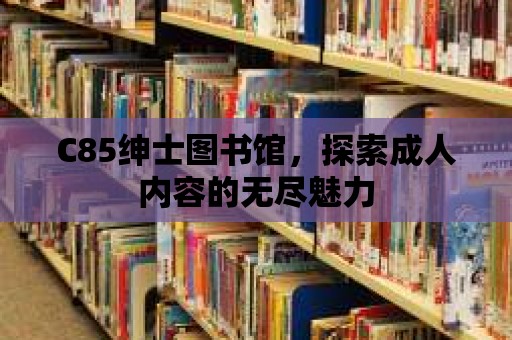 C85绅士图书馆，探索成人内容的无尽魅力